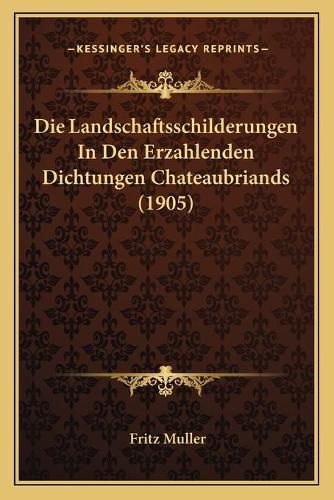 —KESSINGER'S LEGACY REPRINTS—

Die Landschaftsschilderungen In Den Erzahlenden Dichtungen Chateaubriands (1905)

Fritz Muller